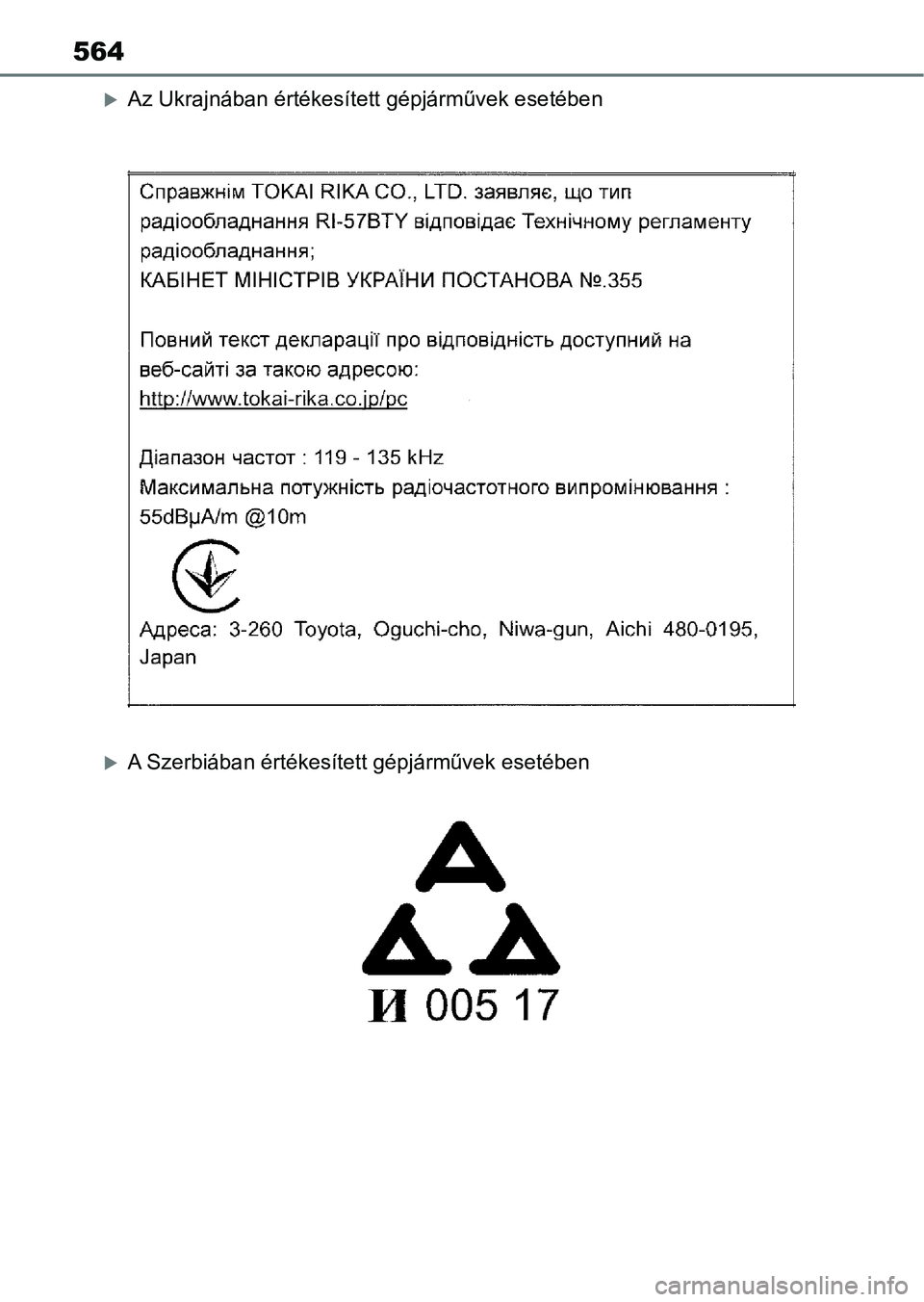 564

Az Ukrajnában értékesített gépjárművek esetében

Справжнім TOKAI RIKA CO., LTD. заявляє, що тип радіообладнання RI-57BTY відповідає Технічному регламенту радіообладнання;
КАБІНЕТ МІНІСТРІВ УКРАЇНИ ПОСТАНОВА №.355

Повний текст декларації про відповідність доступний на веб-сайті за такою адресою:
http://www.tokai-rika.co.jp/pc

Діапазон частот : 119 - 135 kHz
Максимальна потужність радіочастотного випромінювання : 55dBμA/m @10m

Адреса: 3-260 Toyota, Oguchi-cho, Niwa-gun, Aichi 480-0195, Japan

A Szerbiában értékesített gépjárművek esetében

И 005 17

carmanualsonline.info